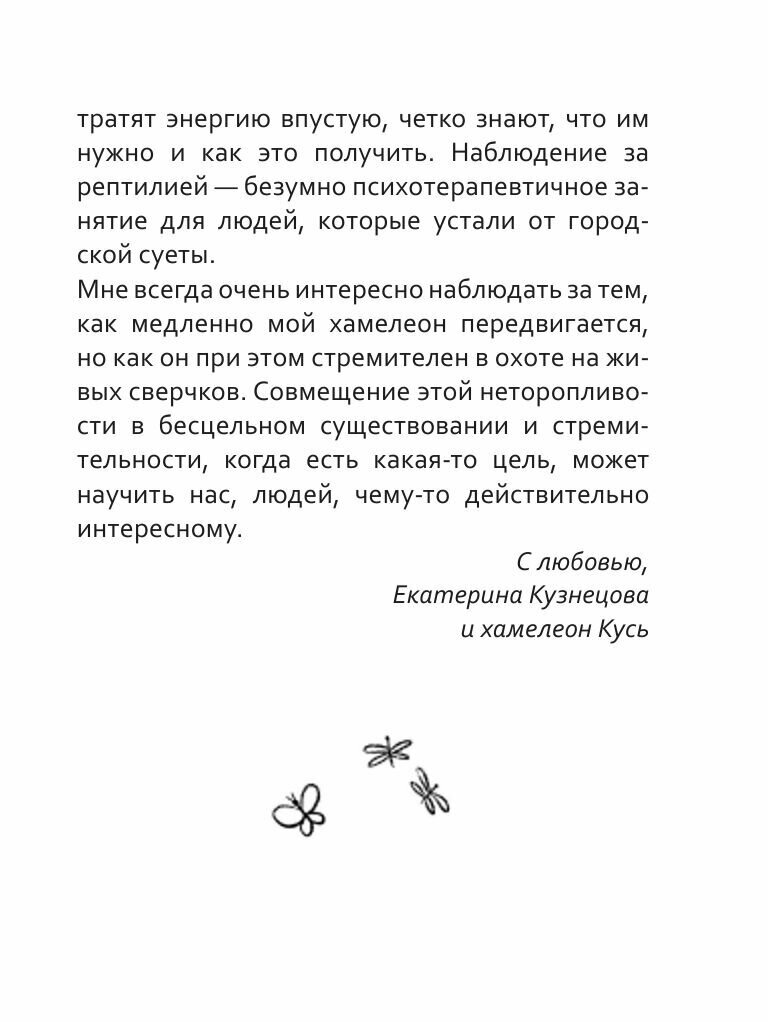 тратят энергию впустую, четко знают, что им нужно и как это получить. Наблюдение за рептилией — безумно психотерапевтичное занятие для людей, которые устали от городской суеты.
Мне всегда очень интересно наблюдать за тем, как медленно мой хамелеон передвигается, но как он при этом стремителен в охоте на живых сверчков. Совмещение этой неторопливости в бесцельном существовании и стремительности, когда есть какая-то цель, может научить нас, людей, чему-то действительно интересному.

С любовью,
Екатерина Кузнецова
и хамелеон Кусь